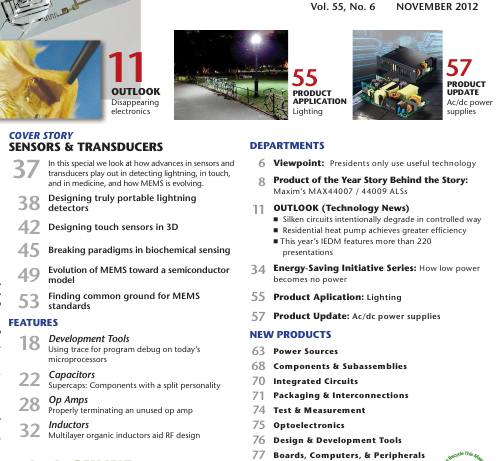 Vol. 55, No. 6 NOVEMBER 2012

11
OUTLOOK
Disappearing electronics

55
PRODUCT APPLICATION
Lighting

57
PRODUCT UPDATE
Ac/dc power supplies

COVER STORY
SENSORS & TRANSDUCERS

37 In this special we look at how advances in sensors and transducers play out in detecting lightning, in touch, and in medicine, and how MEMS is evolving.

38 Designing truly portable lightning detectors

42 Designing touch sensors in 3D

45 Breaking paradigms in biochemical sensing

49 Evolution of MEMS toward a semiconductor model

53 Finding common ground for MEMS standards

FEATURES

18 Development Tools
Using trace for program debug on today's microprocessors

22 Capacitors
Supercaps: Components with a split personality

28 Op Amps
Properly terminating an unused op amp

32 Inductors
Multilayer organic inductors aid RF design

DEPARTMENTS

6 Viewpoint: Presidents only use useful technology

8 Product of the Year Story Behind the Story: Maxim's MAX44007 / 44009 ALSs

11 OUTLOOK (Technology News)
■ Silken circuits intentionally degrade in controlled way
■ Residential heat pump achieves greater efficiency
■ This year's IEDM features more than 220 presentations

34 Energy-Saving Initiative Series: How low power becomes no power

55 Product Aplication: Lighting

57 Product Update: Ac/dc power supplies

NEW PRODUCTS

63 Power Sources

68 Components & Subassemblies

70 Integrated Circuits

71 Packaging & Interconnections

74 Test & Measurement

75 Optoelectronics

76 Design & Development Tools

77 Boards, Computers, & Peripherals